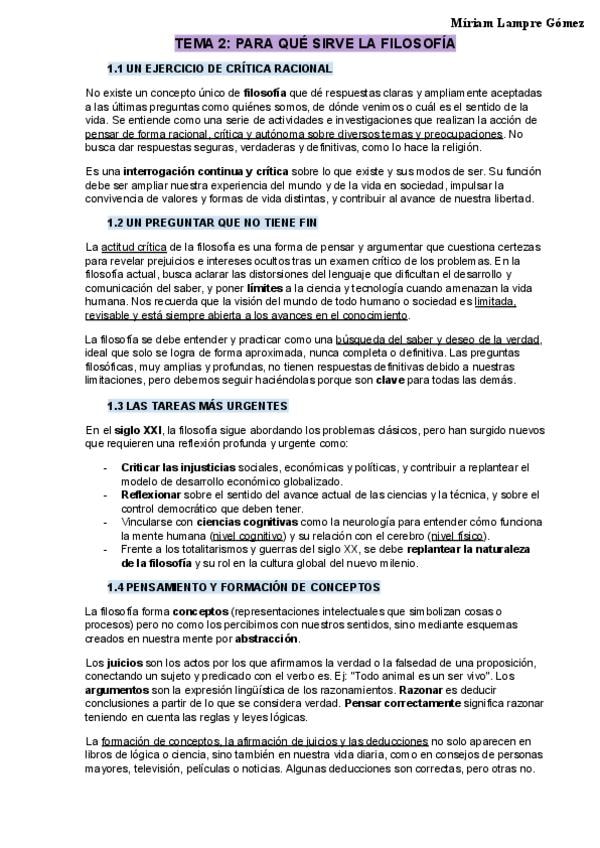 Míriam Lampre Gómez

TEMA 2: PARA QUÉ SIRVE LA FILOSOFÍA

1.1 UN EJERCICIO DE CRÍTICA RACIONAL

No existe un concepto único de filosofía que dé respuestas claras y ampliamente aceptadas a las últimas preguntas como quiénes somos, de dónde venimos o cuál es el sentido de la vida. Se entiende como una serie de actividades e investigaciones que realizan la acción de pensar de forma racional, crítica y autónoma sobre diversos temas y preocupaciones. No busca dar respuestas seguras, verdaderas y definitivas, como lo hace la religión.

Es una interrogación continua y crítica sobre lo que existe y sus modos de ser. Su función debe ser ampliar nuestra experiencia del mundo y de la vida en sociedad, impulsar la convivencia de valores y formas de vida distintas, y contribuir al avance de nuestra libertad.

1.2 UN PREGUNTAR QUE NO TIENE FIN

La actitud crítica de la filosofía es una forma de pensar y argumentar que cuestiona certezas para revelar prejuicios e intereses ocultos tras un examen crítico de los problemas. En la filosofía actual, busca aclarar las distorsiones del lenguaje que dificultan el desarrollo y comunicación del saber, y poner límites a la ciencia y tecnología cuando amenazan la vida humana. Nos recuerda que la visión del mundo de todo humano o sociedad es limitada, revisable y está siempre abierta a los avances en el conocimiento.

La filosofía se debe entender y practicar como una búsqueda del saber y deseo de la verdad, ideal que solo se logra de forma aproximada, nunca completa o definitiva. Las preguntas filosóficas, muy amplias y profundas, no tienen respuestas definitivas debido a nuestras limitaciones, pero debemos seguir haciéndolas porque son clave para todas las demás.

1.3 LAS TAREAS MÁS URGENTES

En el siglo XXI, la filosofía sigue abordando los problemas clásicos, pero han surgido nuevos que requieren una reflexión profunda y urgente como:

- Criticar las injusticias sociales, económicas y políticas, y contribuir a replantear el modelo de desarrollo económico globalizado.
- Reflexionar sobre el sentido del avance actual de las ciencias y la técnica, y sobre el control democrático que deben tener.
- Vincularse con ciencias cognitivas como la neurología para entender cómo funciona la mente humana (nivel cognitivo) y su relación con el cerebro (nivel físico).
- Frente a los totalitarismos y guerras del siglo XX, se debe replantear la naturaleza de la filosofía y su rol en la cultura global del nuevo milenio.

1.4 PENSAMIENTO Y FORMACIÓN DE CONCEPTOS

La filosofía forma conceptos (representaciones intelectuales que simbolizan cosas o procesos) pero no como los percibimos con nuestros sentidos, sino mediante esquemas creados en nuestra mente por abstracción.

Los juicios son los actos por los que afirmamos la verdad o la falsedad de una proposición, conectando un sujeto y predicado con el verbo es. Ej: "Todo animal es un ser vivo". Los argumentos son la expresión lingüística de los razonamientos. Razonar es deducir conclusiones a partir de lo que se considera verdad. Pensar correctamente significa razonar teniendo en cuenta las reglas y leyes lógicas.

La formación de conceptos, la afirmación de juicios y las deducciones no solo aparecen en libros de lógica o ciencia, sino también en nuestra vida diaria, como en consejos de personas mayores, televisión, películas o noticias. Algunas deducciones son correctas, pero otras no.